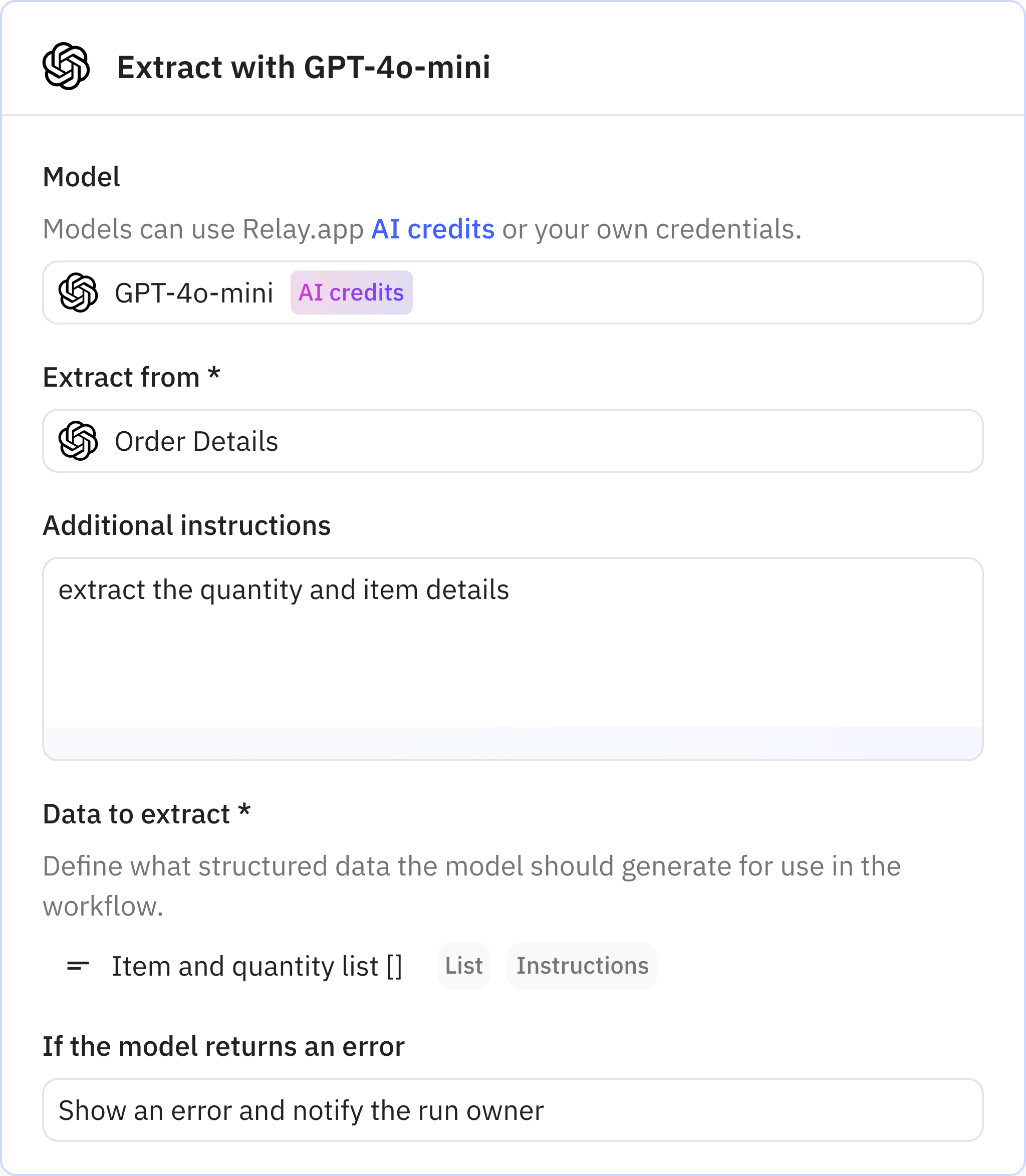 Extract with GPT-4o-mini

Model

Models can use Relay.app AI credits or your own credentials.

GPT-4o-mini AI credits

Extract from *

Order Details

Additional instructions

extract the quantity and item details

Data to extract *

Define what structured data the model should generate for use in the workflow.

Item and quantity list [] List Instructions

If the model returns an error

Show an error and notify the run owner